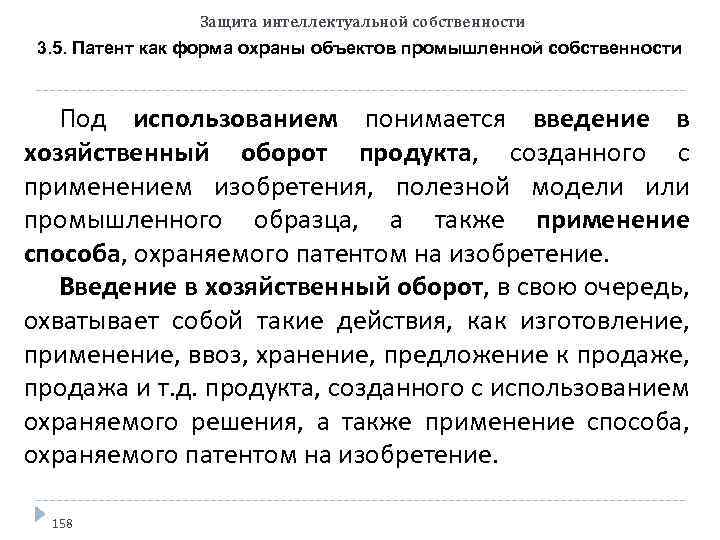 Защита интеллектуальной собственности

3.5. Патент как форма охраны объектов промышленной собственности

Под использованием понимается введение в хозяйственный оборот продукта, созданного с применением изобретения, полезной модели или промышленного образца, а также применение способа, охраняемого патентом на изобретение.

Введение в хозяйственный оборот, в свою очередь, охватывает собой такие действия, как изготовление, применение, ввоз, хранение, предложение к продаже, продажа и т.д. продукта, созданного с использованием охраняемого решения, а также применение способа, охраняемого патентом на изобретение.

158